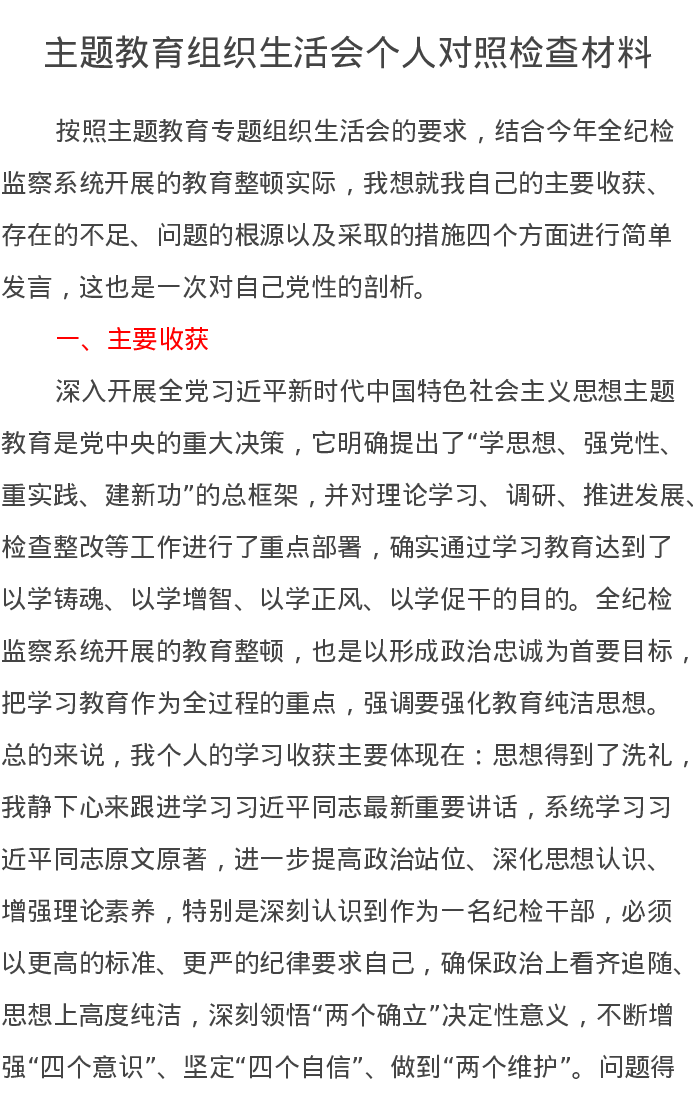 主题教育组织生活会个人对照检查材料

按照主题教育专题组织生活会的要求，结合今年全纪检监察系统开展的教育整顿实际，我想就我自己的主要收获、存在的不足、问题的根源以及采取的措施四个方面进行简单发言，这也是一次对自己党性的剖析。

一、主要收获

深入开展全党习近平新时代中国特色社会主义思想主题教育是党中央的重大决策，它明确提出了“学思想、强党性、重实践、建新功”的总框架，并对理论学习、调研、推进发展、检查整改等工作进行了重点部署，确实通过学习教育达到了以学铸魂、以学增智、以学正风、以学促干的目的。全纪检监察系统开展的教育整顿，也是以形成政治忠诚为首要目标，把学习教育作为全过程的重点，强调要强化教育纯洁思想。总的来说，我个人的学习收获主要体现在：思想得到了洗礼，我静下心来跟进学习习近平同志最新重要讲话，系统学习习近平同志原文原著，进一步提高政治站位、深化思想认识、增强理论素养，特别是深刻认识到作为一名纪检干部，必须以更高的标准、更严的纪律要求自己，确保政治上看齐追随、思想上高度纯洁，深刻领悟“两个确立”决定性意义，不断增强“四个意识”、坚定“四个自信”、做到“两个维护”。问题得